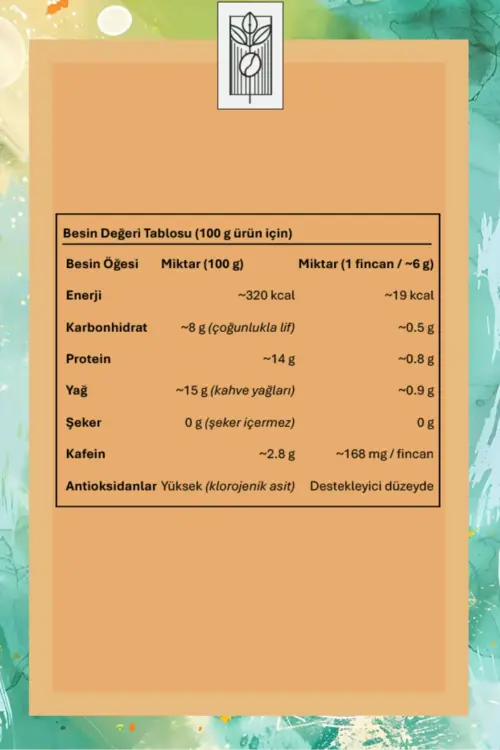 Besin Değeri Tablosu (100 g ürün için)

| Besin Öğesi | Miktar (100 g) | Miktar (1 fincan / ~6 g) |
|---|---|---|
| Enerji | ~320 kcal | ~19 kcal |
| Karbonhidrat | ~8 g (çoğunlukla lif) | ~0.5 g |
| Protein | ~14 g | ~0.8 g |
| Yağ | ~15 g (kahve yağları) | ~0.9 g |
| Şeker | 0 g (şeker içermez) | 0 g |
| Kafein | ~2.8 g | ~168 mg / fincan |
| Antioksidanlar | Yüksek (klorojenik asit) | Destekleyici düzeyde |